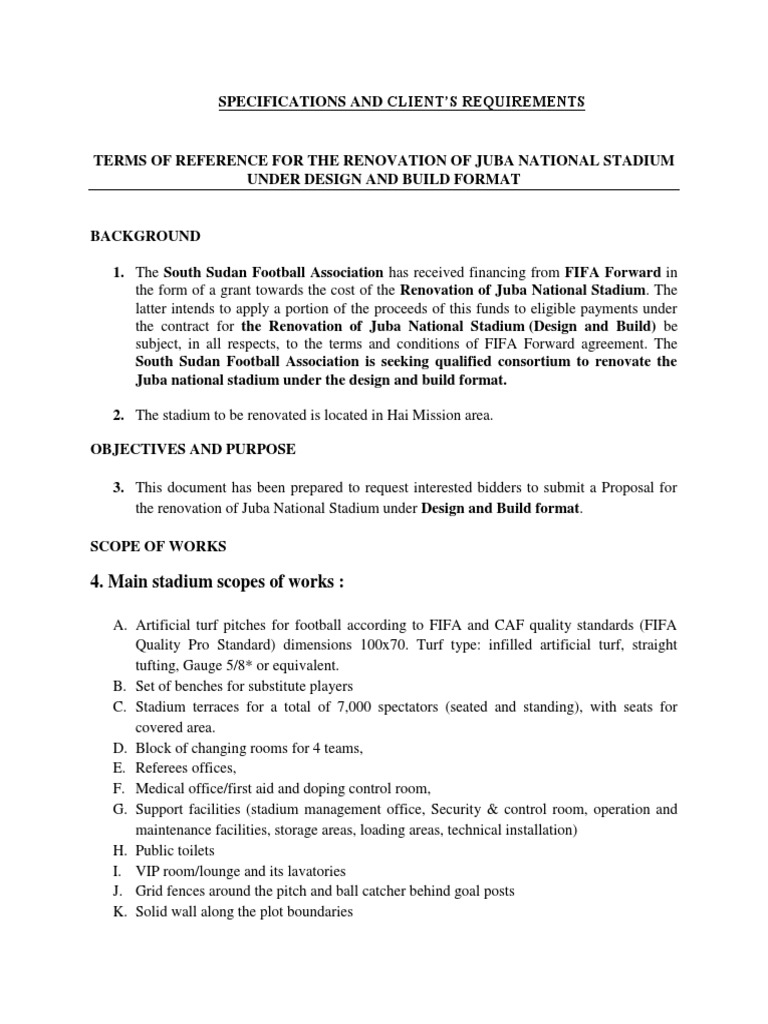 SPECIFICATIONS AND CLIENT'S REQUIREMENTS

TERMS OF REFERENCE FOR THE RENOVATION OF JUBA NATIONAL STADIUM UNDER DESIGN AND BUILD FORMAT

BACKGROUND

1. The South Sudan Football Association has received financing from FIFA Forward in the form of a grant towards the cost of the Renovation of Juba National Stadium. The latter intends to apply a portion of the proceeds of this funds to eligible payments under the contract for the Renovation of Juba National Stadium (Design and Build) be subject, in all respects, to the terms and conditions of FIFA Forward agreement. The South Sudan Football Association is seeking qualified consortium to renovate the Juba national stadium under the design and build format.

2. The stadium to be renovated is located in Hai Mission area.

OBJECTIVES AND PURPOSE

3. This document has been prepared to request interested bidders to submit a Proposal for the renovation of Juba National Stadium under Design and Build format.

SCOPE OF WORKS

4. Main stadium scopes of works :

A. Artificial turf pitches for football according to FIFA and CAF quality standards (FIFA Quality Pro Standard) dimensions 100x70. Turf type: infilled artificial turf, straight tufting, Gauge 5/8* or equivalent.
B. Set of benches for substitute players
C. Stadium terraces for a total of 7,000 spectators (seated and standing), with seats for covered area.
D. Block of changing rooms for 4 teams,
E. Referees offices,
F. Medical office/first aid and doping control room,
G. Support facilities (stadium management office, Security & control room, operation and maintenance facilities, storage areas, loading areas, technical installation)
H. Public toilets
I. VIP room/lounge and its lavatories
J. Grid fences around the pitch and ball catcher behind goal posts
K. Solid wall along the plot boundaries